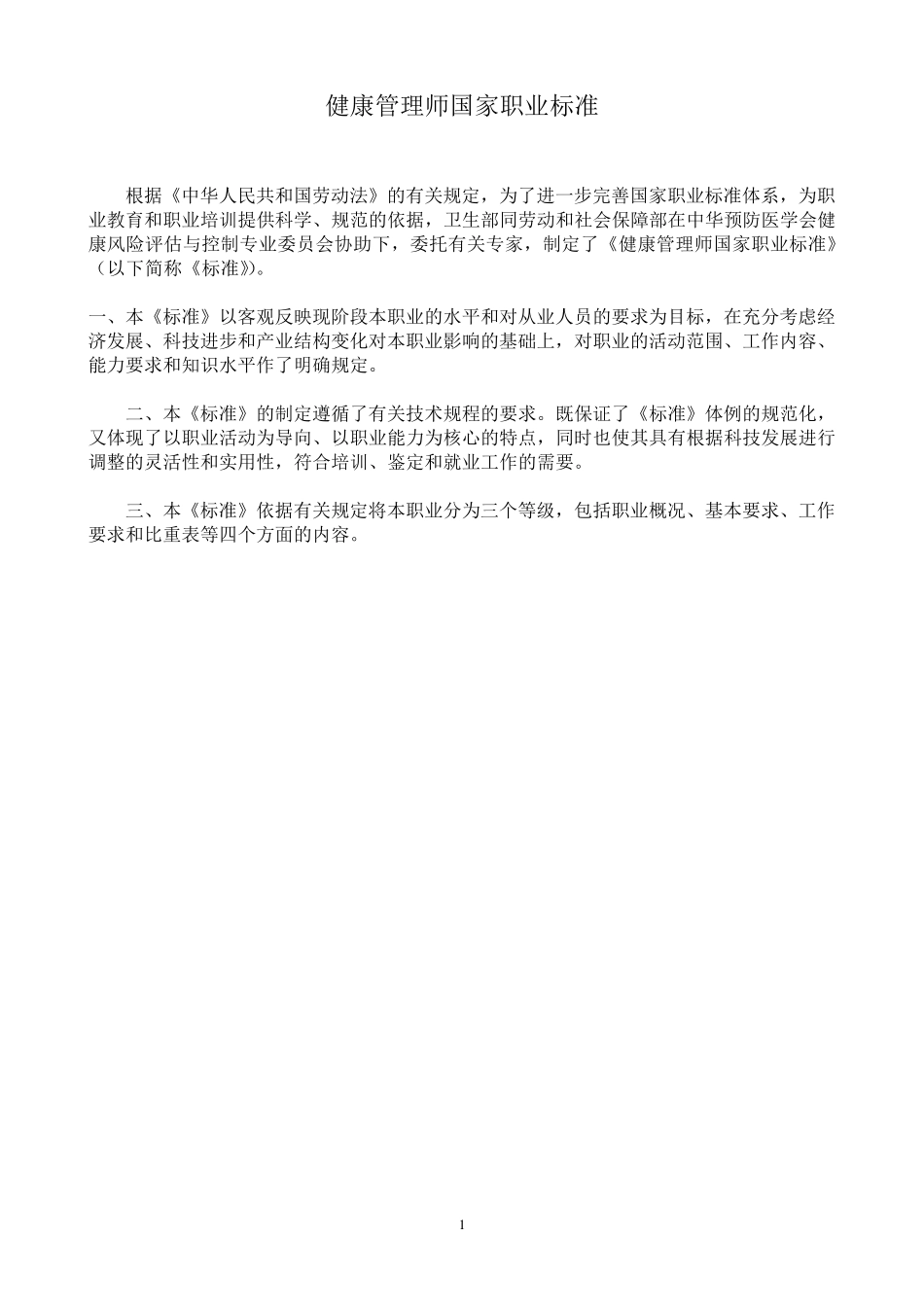 健康管理师国家职业标准

根据《中华人民共和国劳动法》的有关规定，为了进一步完善国家职业标准体系，为职业教育和职业培训提供科学、规范的依据，卫生部同劳动和社会保障部在中华预防医学会健康风险评估与控制专业委员会协助下，委托有关专家，制定了《健康管理师国家职业标准》（以下简称《标准》）。

一、本《标准》以客观反映现阶段本职业的水平和对从业人员的要求为目标，在充分考虑经济发展、科技进步和产业结构变化对本职业影响的基础上，对职业的活动范围、工作内容、能力要求和知识水平作了明确规定。

二、本《标准》的制定遵循了有关技术规程的要求。既保证了《标准》体例的规范化，又体现了以职业活动为导向、以职业能力为核心的特点，同时也使其具有根据科技发展进行调整的灵活性和实用性，符合培训、鉴定和就业工作的需要。

三、本《标准》依据有关规定将本职业分为三个等级，包括职业概况、基本要求、工作要求和比重表等四个方面的内容。

1